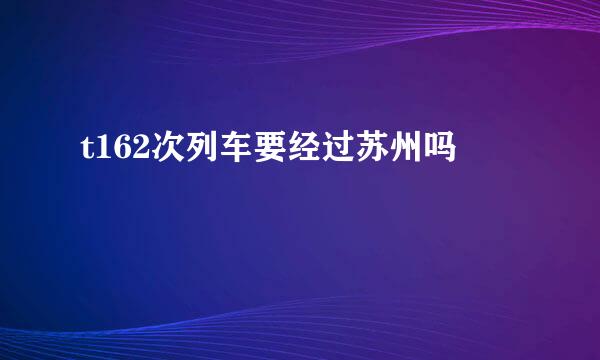 t162次列车要经过苏州吗